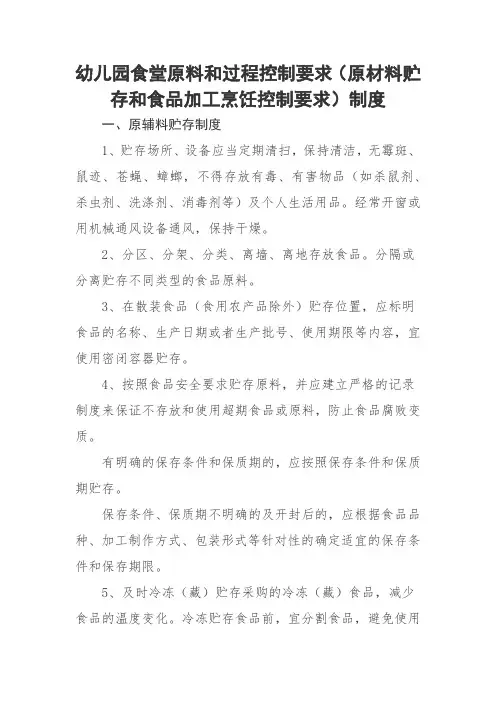 幼儿园食堂原料和过程控制要求（原材料贮存和食品加工烹饪控制要求）制度

一、原辅料贮存制度

1、贮存场所、设备应当定期清扫，保持清洁，无霉斑、鼠迹、苍蝇、蟑螂，不得存放有毒、有害物品（如杀鼠剂、杀虫剂、洗涤剂、消毒剂等）及个人生活用品。经常开窗或用机械通风设备通风，保持干燥。

2、分区、分架、分类、离墙、离地存放食品。分隔或分离贮存不同类型的食品原料。

3、在散装食品（食用农产品除外）贮存位置，应标明食品的名称、生产日期或者生产批号、使用期限等内容，宜使用密闭容器贮存。

4、按照食品安全要求贮存原料，并应建立严格的记录制度来保证不存放和使用超期食品或原料，防止食品腐败变质。

有明确的保存条件和保质期的，应按照保存条件和保质期贮存。

保存条件、保质期不明确的及开封后的，应根据食品品种、加工制作方式、包装形式等针对性的确定适宜的保存条件和保存期限。

5、及时冷冻（藏）贮存采购的冷冻（藏）食品，减少食品的温度变化。冷冻贮存食品前，宜分割食品，避免使用